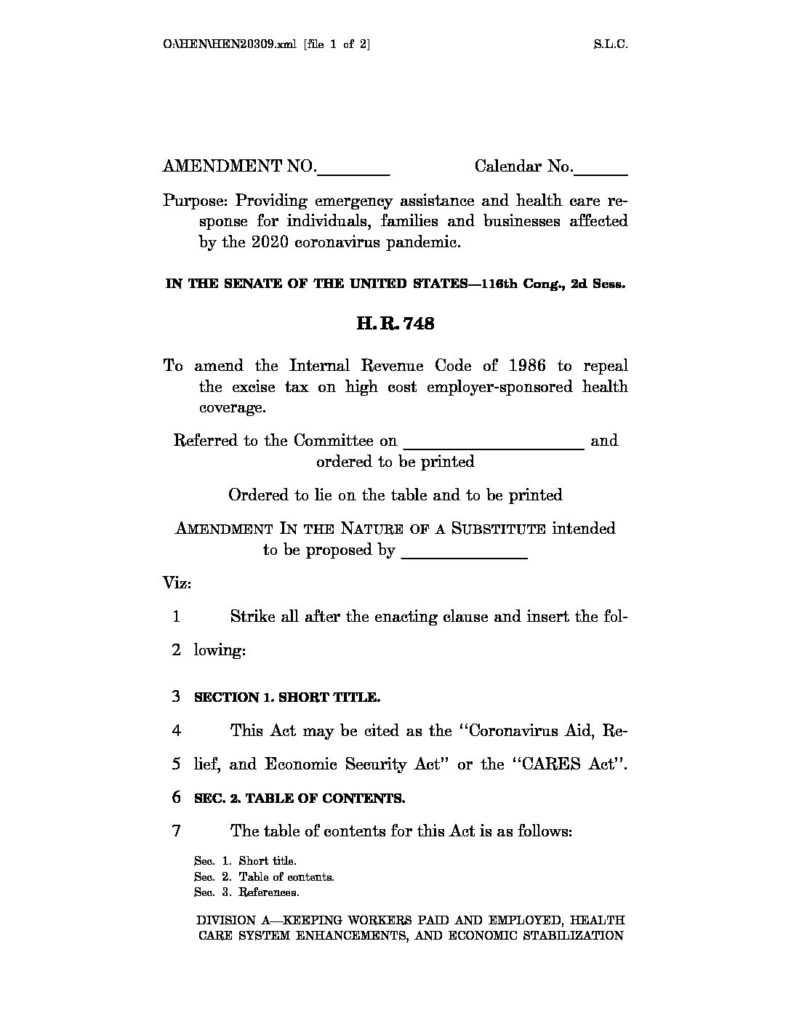 O:\HEN\HEN20309.xml [file 1 of 2] S.L.C.

AMENDMENT NO.________ Calendar No.______

Purpose: Providing emergency assistance and health care response for individuals, families and businesses affected by the 2020 coronavirus pandemic.

IN THE SENATE OF THE UNITED STATES—116th Cong., 2d Sess.

H. R. 748

To amend the Internal Revenue Code of 1986 to repeal the excise tax on high cost employer-sponsored health coverage.

Referred to the Committee on ____________________ and ordered to be printed

Ordered to lie on the table and to be printed

AMENDMENT IN THE NATURE OF A SUBSTITUTE intended to be proposed by ______________

Viz:

1 Strike all after the enacting clause and insert the fol-
2 lowing:

3 SECTION 1. SHORT TITLE.

4 This Act may be cited as the "Coronavirus Aid, Re-
5 lief, and Economic Security Act" or the "CARES Act".

6 SEC. 2. TABLE OF CONTENTS.

7 The table of contents for this Act is as follows:

Sec. 1. Short title.
Sec. 2. Table of contents.
Sec. 3. References.

DIVISION A—KEEPING WORKERS PAID AND EMPLOYED, HEALTH CARE SYSTEM ENHANCEMENTS, AND ECONOMIC STABILIZATION